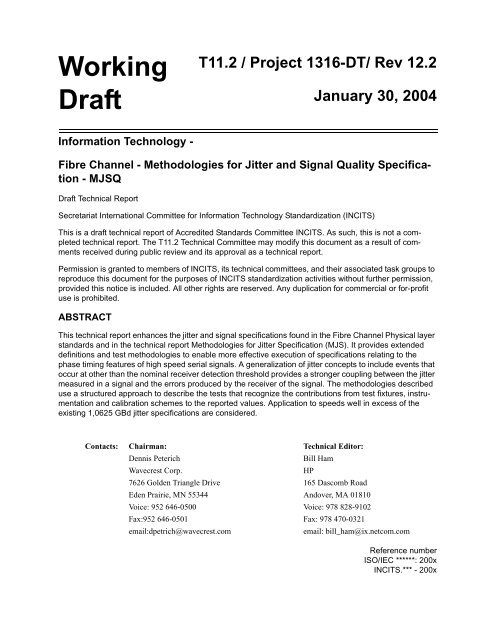 Working Draft

T11.2 / Project 1316-DT/ Rev 12.2

January 30, 2004

Information Technology -

Fibre Channel - Methodologies for Jitter and Signal Quality Specification - MJSQ

Draft Technical Report

Secretariat International Committee for Information Technology Standardization (INCITS)

This is a draft technical report of Accredited Standards Committee INCITS. As such, this is not a completed technical report. The T11.2 Technical Committee may modify this document as a result of comments received during public review and its approval as a technical report.

Permission is granted to members of INCITS, its technical committees, and their associated task groups to reproduce this document for the purposes of INCITS standardization activities without further permission, provided this notice is included. All other rights are reserved. Any duplication for commercial or for-profit use is prohibited.

ABSTRACT

This technical report enhances the jitter and signal specifications found in the Fibre Channel Physical layer standards and in the technical report Methodologies for Jitter Specification (MJS). It provides extended definitions and test methodologies to enable more effective execution of specifications relating to the phase timing features of high speed serial signals. A generalization of jitter concepts to include events that occur at other than the nominal receiver detection threshold provides a stronger coupling between the jitter measured in a signal and the errors produced by the receiver of the signal. The methodologies described use a structured approach to describe the tests that recognize the contributions from test fixtures, instrumentation and calibration schemes to the reported values. Application to speeds well in excess of the existing 1,0625 GBd jitter specifications are considered.

Contacts: Chairman:
Dennis Peterich
Wavecrest Corp.
7626 Golden Triangle Drive
Eden Prairie, MN 55344
Voice: 952 646-0500
Fax:952 646-0501
email:dpetrich@wavecrest.com

Technical Editor:
Bill Ham
HP
165 Dascomb Road
Andover, MA 01810
Voice: 978 828-9102
Fax: 978 470-0321
email: bill_ham@ix.netcom.com

Reference number
ISO/IEC ******: 200x
INCITS.*** - 200x